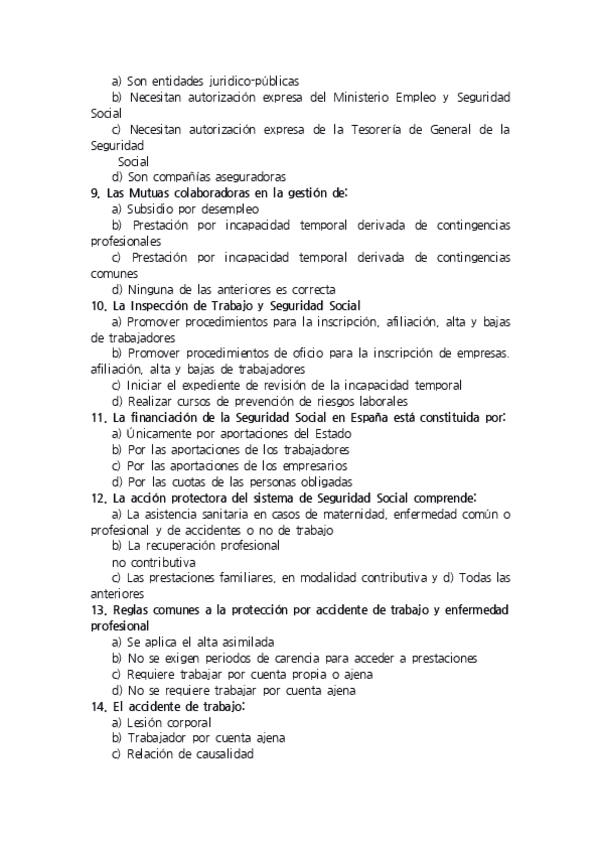 a) Son entidades juridico-públicas
b) Necesitan autorización expresa del Ministerio Empleo y Seguridad Social
c) Necesitan autorización expresa de la Tesorería de General de la Seguridad
Social
d) Son compañías aseguradoras
9. Las Mutuas colaboradoras en la gestión de:
a) Subsidio por desempleo
b) Prestación por incapacidad temporal derivada de contingencias profesionales
c) Prestación por incapacidad temporal derivada de contingencias comunes
d) Ninguna de las anteriores es correcta
10. La Inspección de Trabajo y Seguridad Social
a) Promover procedimientos para la inscripción, afiliación, alta y bajas de trabajadores
b) Promover procedimientos de oficio para la inscripción de empresas. afiliación, alta y bajas de trabajadores
c) Iniciar el expediente de revisión de la incapacidad temporal
d) Realizar cursos de prevención de riesgos laborales
11. La financiación de la Seguridad Social en España está constituida por:
a) Únicamente por aportaciones del Estado
b) Por las aportaciones de los trabajadores
c) Por las aportaciones de los empresarios
d) Por las cuotas de las personas obligadas
12. La acción protectora del sistema de Seguridad Social comprende:
a) La asistencia sanitaria en casos de maternidad, enfermedad común o profesional y de accidentes o no de trabajo
b) La recuperación profesional
no contributiva
c) Las prestaciones familiares, en modalidad contributiva y d) Todas las anteriores
13. Reglas comunes a la protección por accidente de trabajo y enfermedad profesional
a) Se aplica el alta asimilada
b) No se exigen periodos de carencia para acceder a prestaciones
c) Requiere trabajar por cuenta propia o ajena
d) No se requiere trabajar por cuenta ajena
14. El accidente de trabajo:
a) Lesión corporal
b) Trabajador por cuenta ajena
c) Relación de causalidad